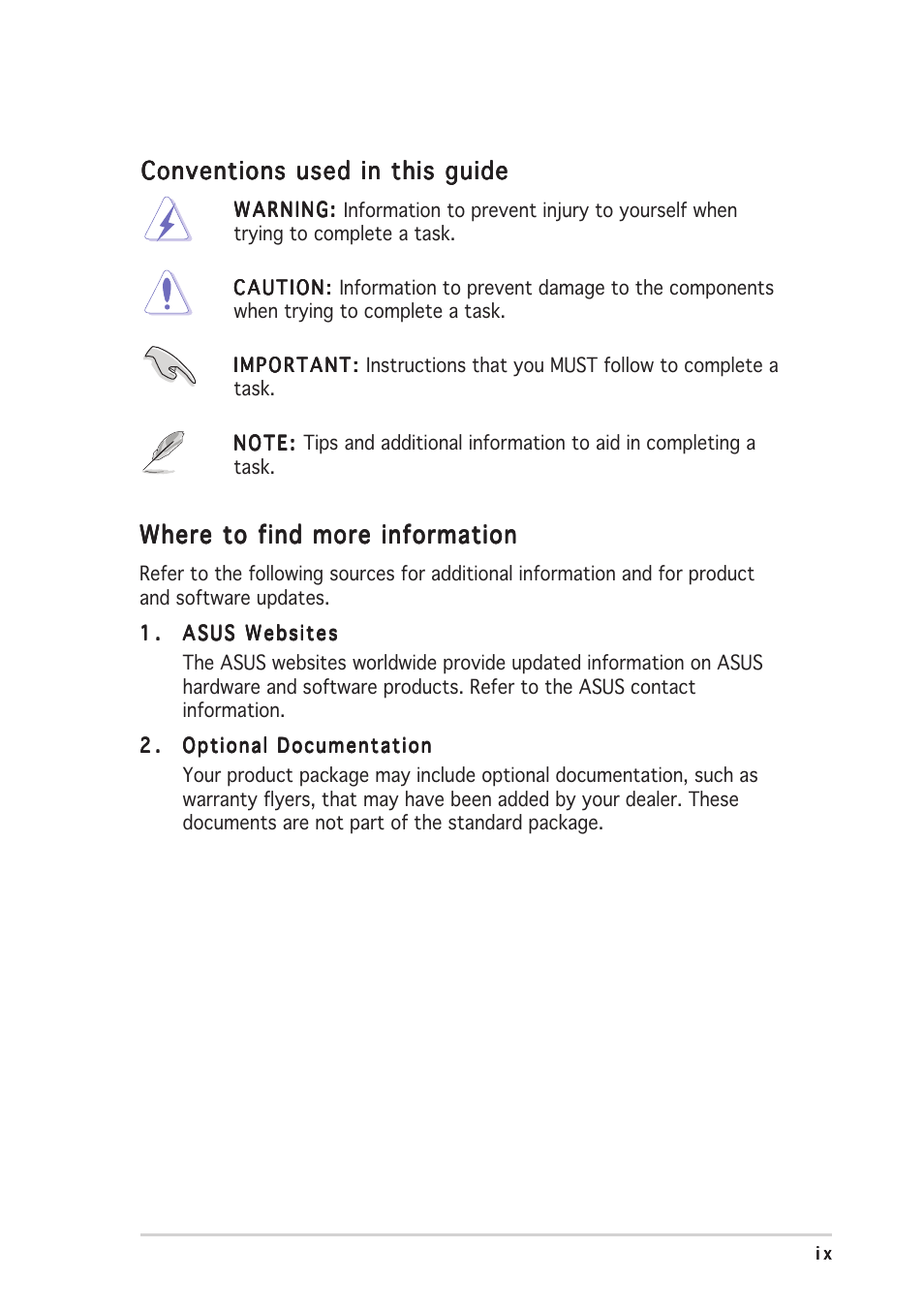 Conventions used in this guide

WARNING: Information to prevent injury to yourself when trying to complete a task.

CAUTION: Information to prevent damage to the components when trying to complete a task.

IMPORTANT: Instructions that you MUST follow to complete a task.

NOTE: Tips and additional information to aid in completing a task.

Where to find more information

Refer to the following sources for additional information and for product and software updates.

1. ASUS Websites
The ASUS websites worldwide provide updated information on ASUS hardware and software products. Refer to the ASUS contact information.

2. Optional Documentation
Your product package may include optional documentation, such as warranty flyers, that may have been added by your dealer. These documents are not part of the standard package.

ix